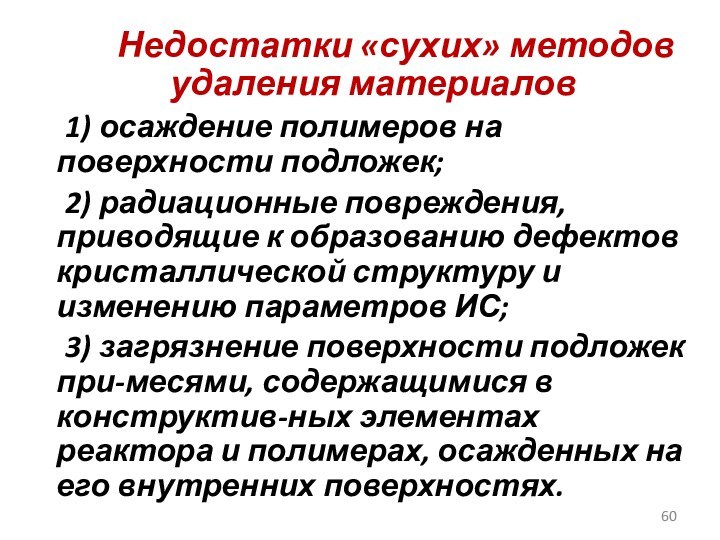 Недостатки «сухих» методов удаления материалов

1) осаждение полимеров на поверхности подложек;

2) радиационные повреждения, приводящие к образованию дефектов кристаллической структуру и изменению параметров ИС;

3) загрязнение поверхности подложек при-месями, содержащимися в конструктив-ных элементах реактора и полимерах, осажденных на его внутренних поверхностях.

60